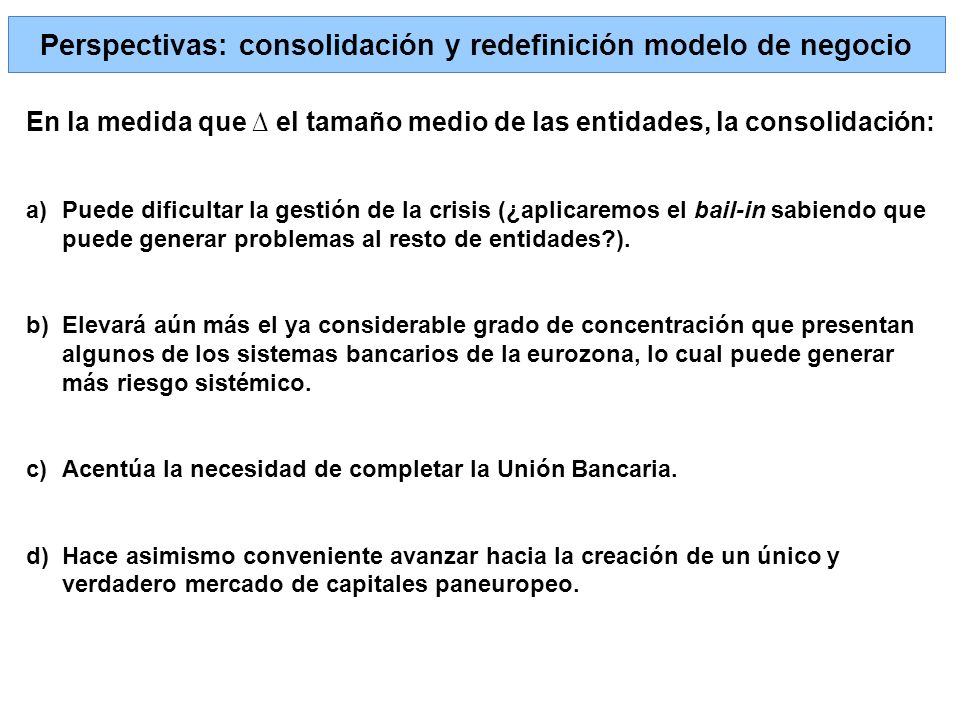 Perspectivas: consolidación y redefinición modelo de negocio

En la medida que $\Delta$ el tamaño medio de las entidades, la consolidación:

a) Puede dificultar la gestión de la crisis (¿aplicaremos el bail-in sabiendo que puede generar problemas al resto de entidades?).

b) Elevará aún más el ya considerable grado de concentración que presentan algunos de los sistemas bancarios de la eurozona, lo cual puede generar más riesgo sistémico.

c) Acentúa la necesidad de completar la Unión Bancaria.

d) Hace asimismo conveniente avanzar hacia la creación de un único y verdadero mercado de capitales paneuropeo.